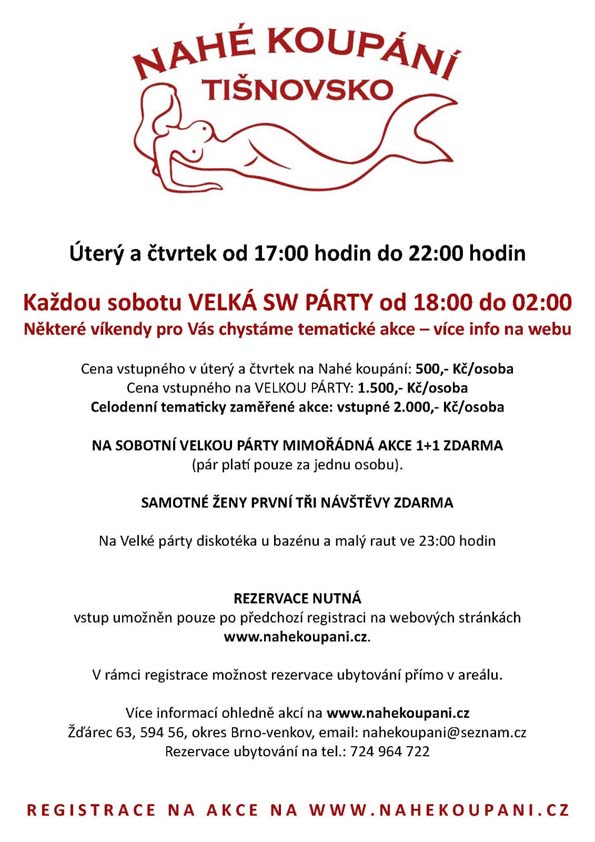 NAHÉ KOUPÁNÍ
TIŠNOVSKO

Úterý a čtvrtek od 17:00 hodin do 22:00 hodin

Každou sobotu VELKÁ SW PÁRTY od 18:00 do 02:00
Některé víkendy pro Vás chystáme tematické akce – více info na webu

Cena vstupného v úterý a čtvrtek na Nahé koupání: 500,- Kč/osoba
Cena vstupného na VELKOU PÁRTY: 1.500,- Kč/osoba
Celodenní tematicky zaměřené akce: vstupné 2.000,- Kč/osoba

NA SOBOTNÍ VELKOU PÁRTY MIMOŘÁDNÁ AKCE 1+1 ZDARMA
(pár platí pouze za jednu osobu).

SAMOTNÉ ŽENY PRVNÍ TŘI NÁVŠTĚVY ZDARMA

Na Velké párty diskotéka u bazénu a malý raut ve 23:00 hodin

REZERVACE NUTNÁ
vstup umožněn pouze po předchozí registraci na webových stránkách www.nahekoupani.cz.

V rámci registrace možnost rezervace ubytování přímo v areálu.

Více informací ohledně akcí na www.nahekoupani.cz
Žďárec 63, 594 56, okres Brno-venkov, email: nahekoupani@seznam.cz
Rezervace ubytování na tel.: 724 964 722

REGISTRACE NA AKCE NA WWW.NAHEKOUPANI.CZ